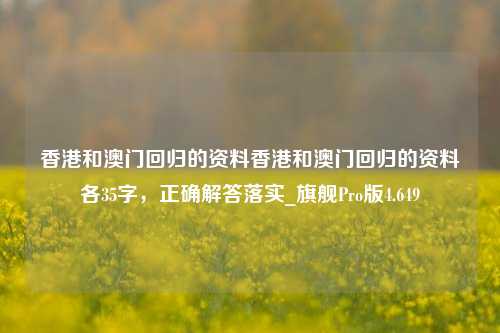 香港和澳门回归的资料香港和澳门回归的资料各35字，正确解答落实_旗舰Pro版4.649